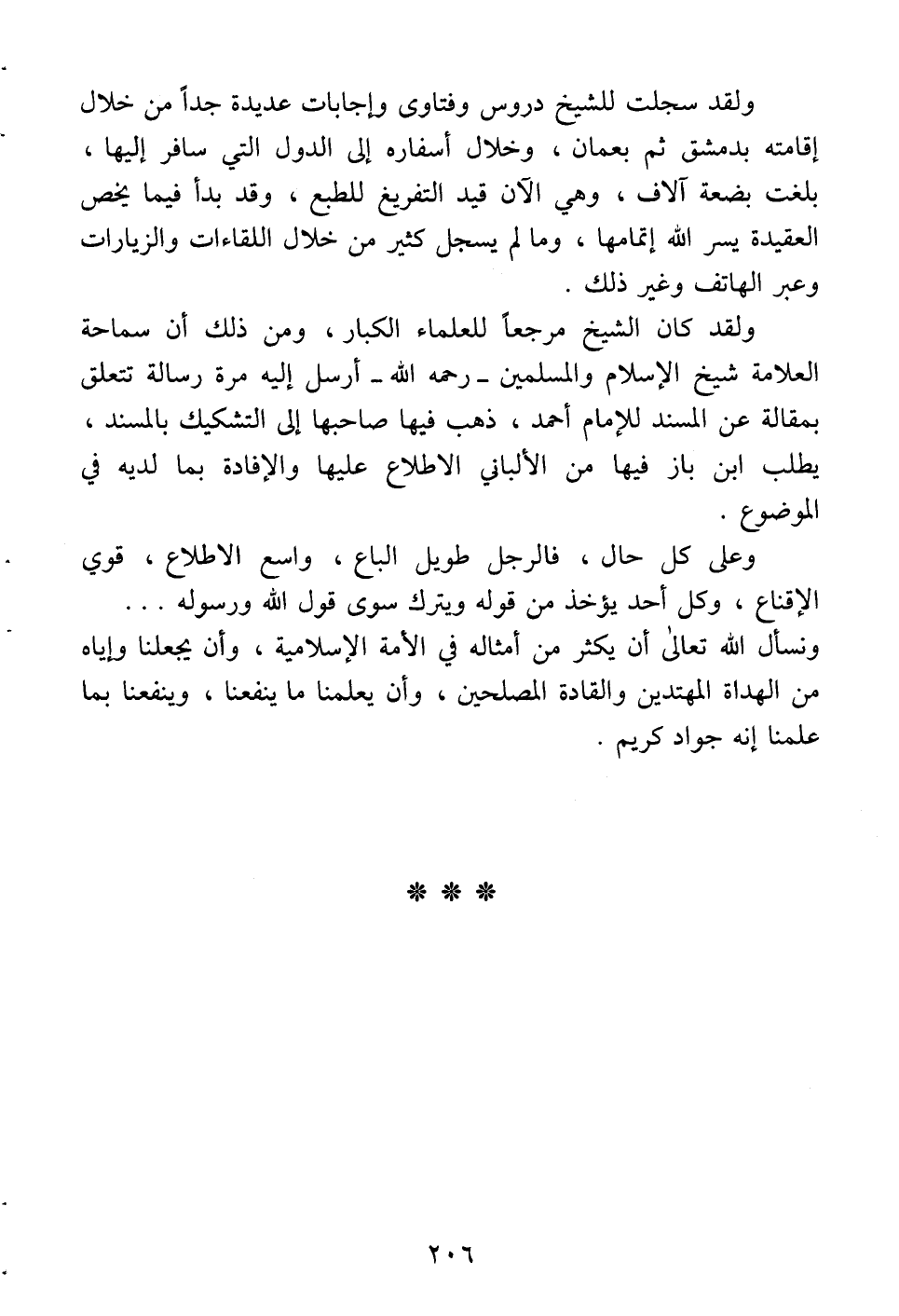 ولقد سجلت للشيخ دروس وفتاوى وإجابات عديدة جداً من خلال إقامته بدمشق ثم بعمان ، وخلال أسفاره إلى الدول التي سافر إليها ، بلغت بضعة آلاف ، وهي الآن قيد التفريغ للطبع ، وقد بدأ فيما يخص العقيدة يسر الله إتمامها ، وما لم يسجل كثير من خلال اللقاءات والزيارات وعبر الهاتف وغير ذلك .

ولقد كان الشيخ مرجعاً للعلماء الكبار ، ومن ذلك أن سماحة العلامة شيخ الإسلام والمسلمين ـ رحمه الله ـ أرسل إليه مرة رسالة تتعلق بمقالة عن المسند للإمام أحمد ، ذهب فيها صاحبها إلى التشكيك بالمسند ، يطلب ابن باز فيها من الألباني الاطلاع عليها والإفادة بما لديه في الموضوع .

وعلى كل حال ، فالرجل طويل الباع ، واسع الاطلاع ، قوي الإقناع ، وكل أحد يؤخذ من قوله ويترك سوى قول الله ورسوله . . .
ونسأل الله تعالىٰ أن يكثر من أمثاله في الأمة الإسلامية ، وأن يجعلنا وإياه من الهداة المهتدين والقادة المصلحين ، وأن يعلمنا ما ينفعنا ، وينفعنا بما علمنا إنه جواد كريم .

* * *

٢٠٦